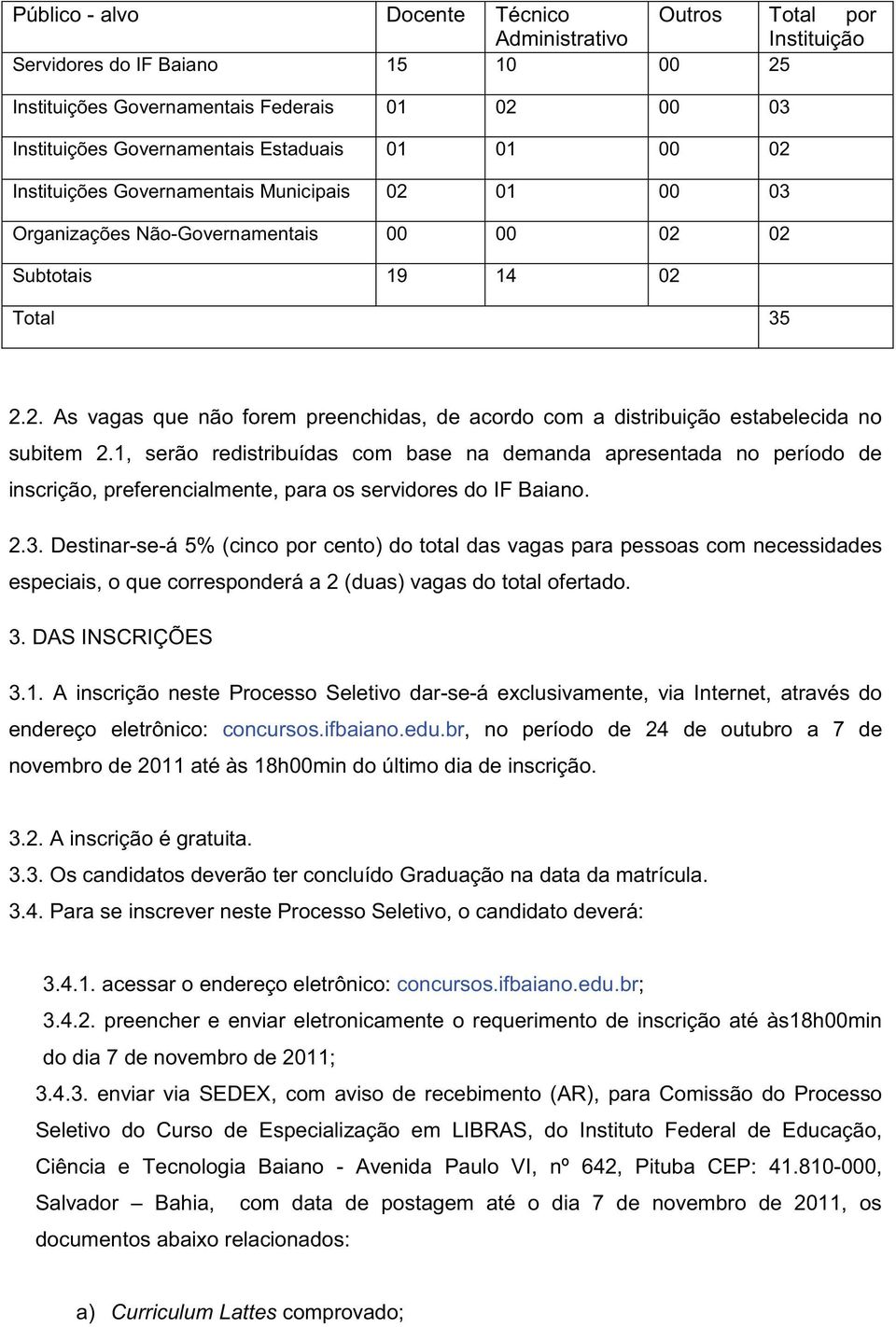 | Público - alvo | Docente | Técnico Administrativo | Outros | Total por Instituição |
|---|---|---|---|---|
| Servidores do IF Baiano | 15 | 10 | 00 | 25 |
| Instituições Governamentais Federais | 01 | 02 | 00 | 03 |
| Instituições Governamentais Estaduais | 01 | 01 | 00 | 02 |
| Instituições Governamentais Municipais | 02 | 01 | 00 | 03 |
| Organizações Não-Governamentais | 00 | 00 | 02 | 02 |
| Subtotais | 19 | 14 | 02 | |
| Total | | | | 35 |

2.2. As vagas que não forem preenchidas, de acordo com a distribuição estabelecida no subitem 2.1, serão redistribuídas com base na demanda apresentada no período de inscrição, preferencialmente, para os servidores do IF Baiano.

2.3. Destinar-se-á 5% (cinco por cento) do total das vagas para pessoas com necessidades especiais, o que corresponderá a 2 (duas) vagas do total ofertado.

3. DAS INSCRIÇÕES

3.1. A inscrição neste Processo Seletivo dar-se-á exclusivamente, via Internet, através do endereço eletrônico: concursos.ifbaiano.edu.br, no período de 24 de outubro a 7 de novembro de 2011 até às 18h00min do último dia de inscrição.

3.2. A inscrição é gratuita.
3.3. Os candidatos deverão ter concluído Graduação na data da matrícula.
3.4. Para se inscrever neste Processo Seletivo, o candidato deverá:

3.4.1. acessar o endereço eletrônico: concursos.ifbaiano.edu.br;
3.4.2. preencher e enviar eletronicamente o requerimento de inscrição até às18h00min do dia 7 de novembro de 2011;
3.4.3. enviar via SEDEX, com aviso de recebimento (AR), para Comissão do Processo Seletivo do Curso de Especialização em LIBRAS, do Instituto Federal de Educação, Ciência e Tecnologia Baiano - Avenida Paulo VI, nº 642, Pituba CEP: 41.810-000, Salvador – Bahia, com data de postagem até o dia 7 de novembro de 2011, os documentos abaixo relacionados:

a) Curriculum Lattes comprovado;